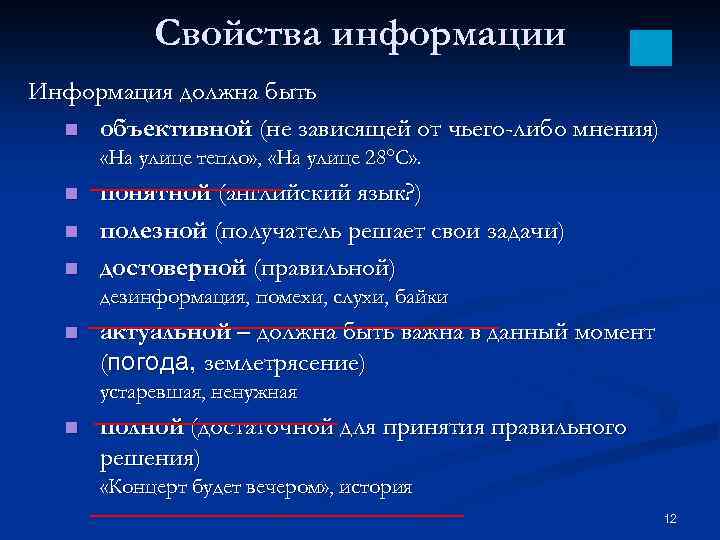 Свойства информации

Информация должна быть

объективной (не зависящей от чьего-либо мнения) «На улице тепло», «На улице 28°С».

понятной (английский язык?)

полезной (получатель решает свои задачи)

достоверной (правильной) дезинформация, помехи, слухи, байки

актуальной – должна быть важна в данный момент (погода, землетрясение) устаревшая, ненужная

полной (достаточной для принятия правильного решения) «Концерт будет вечером», история

12